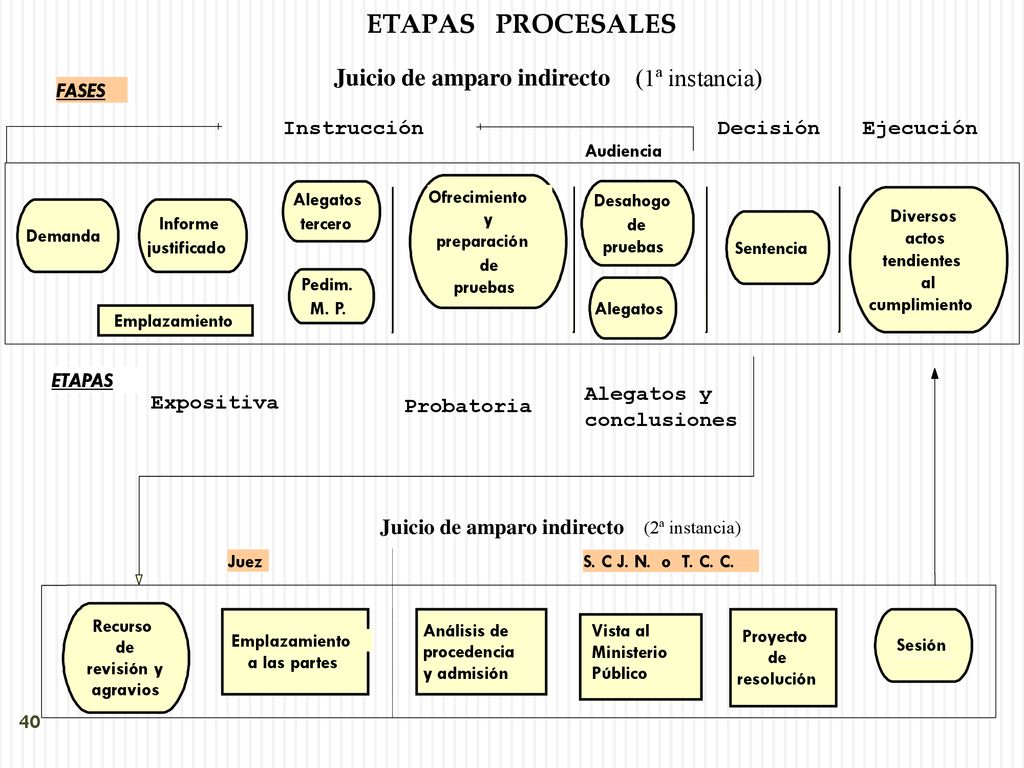 ETAPAS PROCESALES

Juicio de amparo indirecto (1ª instancia)

FASES

Instrucción

Decisión

Ejecución

Audiencia

Demanda

Informe justificado

Emplazamiento

Alegatos tercero

Pedim. M. P.

Ofrecimiento y preparación de pruebas

Desahogo de pruebas

Alegatos

Sentencia

Diversos actos tendientes al cumplimiento

ETAPAS

Expositiva

Probatoria

Alegatos y conclusiones

Juicio de amparo indirecto (2ª instancia)

Juez

S. C J. N. o T. C. C.

Recurso de revisión y agravios

Emplazamiento a las partes

Análisis de procedencia y admisión

Vista al Ministerio Público

Proyecto de resolución

Sesión

40